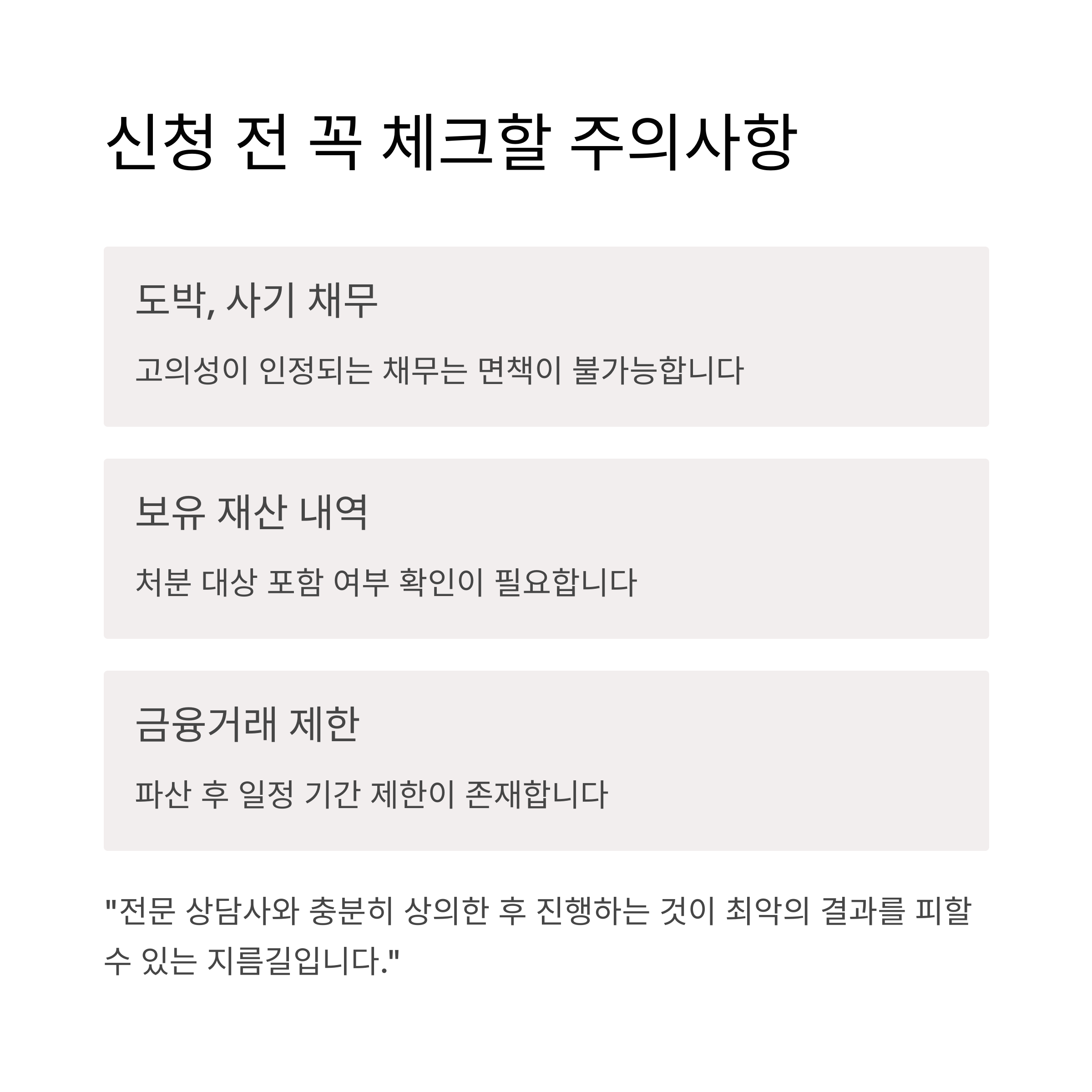 신청 전 꼭 체크할 주의사항

도박, 사기 채무

고의성이 인정되는 채무는 면책이 불가능합니다

보유 재산 내역

처분 대상 포함 여부 확인이 필요합니다

금융거래 제한

파산 후 일정 기간 제한이 존재합니다

"전문 상담사와 충분히 상의한 후 진행하는 것이 최악의 결과를 피할 수 있는 지름길입니다."